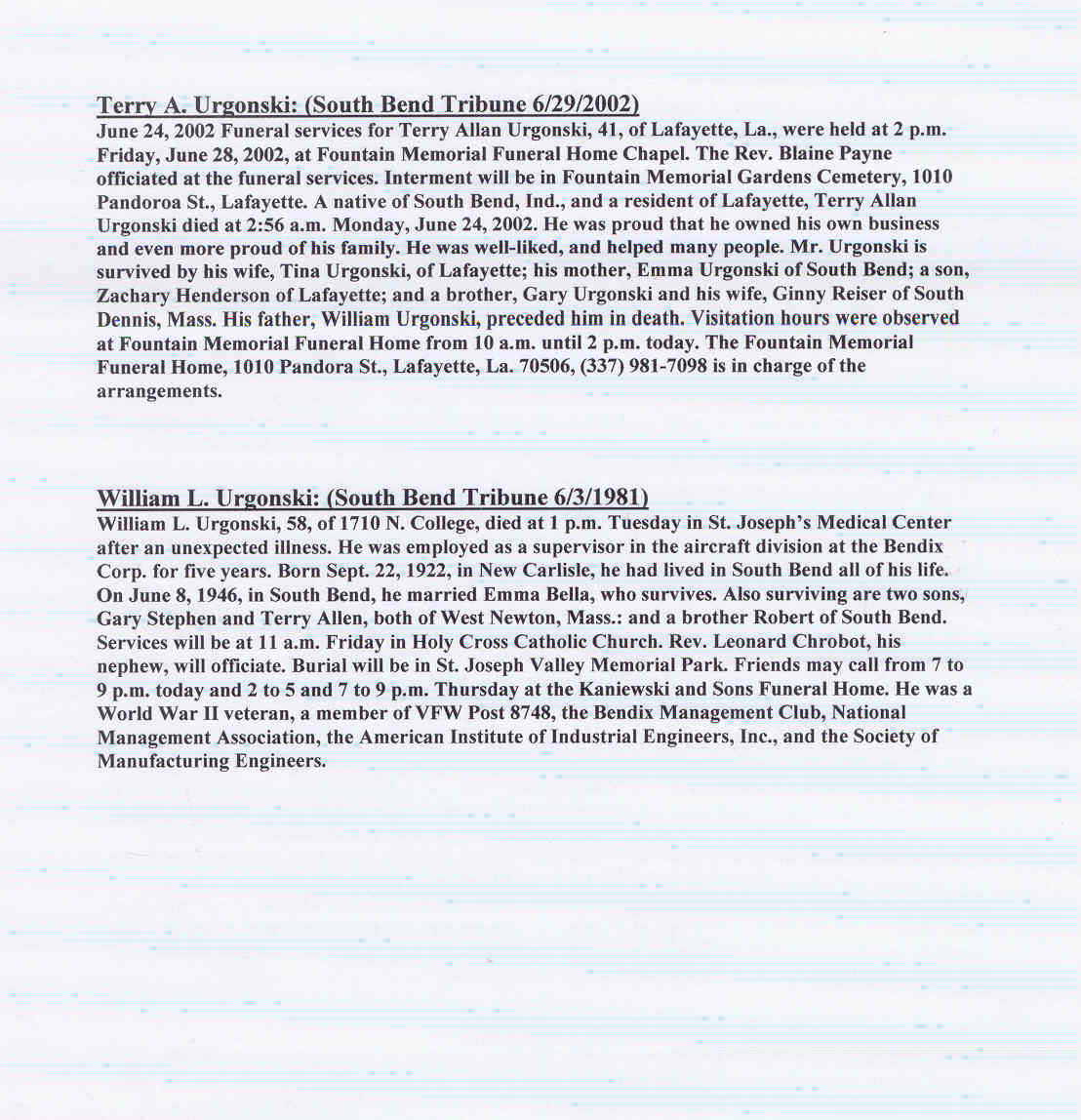 Terry A. Urgonski: (South Bend Tribune 6/29/2002)
June 24, 2002 Funeral services for Terry Allan Urgonski, 41, of Lafayette, La., were held at 2 p.m. Friday, June 28, 2002, at Fountain Memorial Funeral Home Chapel. The Rev. Blaine Payne officiated at the funeral services. Interment will be in Fountain Memorial Gardens Cemetery, 1010 Pandoroa St., Lafayette. A native of South Bend, Ind., and a resident of Lafayette, Terry Allan Urgonski died at 2:56 a.m. Monday, June 24, 2002. He was proud that he owned his own business and even more proud of his family. He was well-liked, and helped many people. Mr. Urgonski is survived by his wife, Tina Urgonski, of Lafayette; his mother, Emma Urgonski of South Bend; a son, Zachary Henderson of Lafayette; and a brother, Gary Urgonski and his wife, Ginny Reiser of South Dennis, Mass. His father, William Urgonski, preceded him in death. Visitation hours were observed at Fountain Memorial Funeral Home from 10 a.m. until 2 p.m. today. The Fountain Memorial Funeral Home, 1010 Pandora St., Lafayette, La. 70506, (337) 981-7098 is in charge of the arrangements.

William L. Urgonski: (South Bend Tribune 6/3/1981)
William L. Urgonski, 58, of 1710 N. College, died at 1 p.m. Tuesday in St. Joseph's Medical Center after an unexpected illness. He was employed as a supervisor in the aircraft division at the Bendix Corp. for five years. Born Sept. 22, 1922, in New Carlisle, he had lived in South Bend all of his life. On June 8, 1946, in South Bend, he married Emma Bella, who survives. Also surviving are two sons, Gary Stephen and Terry Allen, both of West Newton, Mass.: and a brother Robert of South Bend. Services will be at 11 a.m. Friday in Holy Cross Catholic Church. Rev. Leonard Chrobot, his nephew, will officiate. Burial will be in St. Joseph Valley Memorial Park. Friends may call from 7 to 9 p.m. today and 2 to 5 and 7 to 9 p.m. Thursday at the Kaniewski and Sons Funeral Home. He was a World War II veteran, a member of VFW Post 8748, the Bendix Management Club, National Management Association, the American Institute of Industrial Engineers, Inc., and the Society of Manufacturing Engineers.